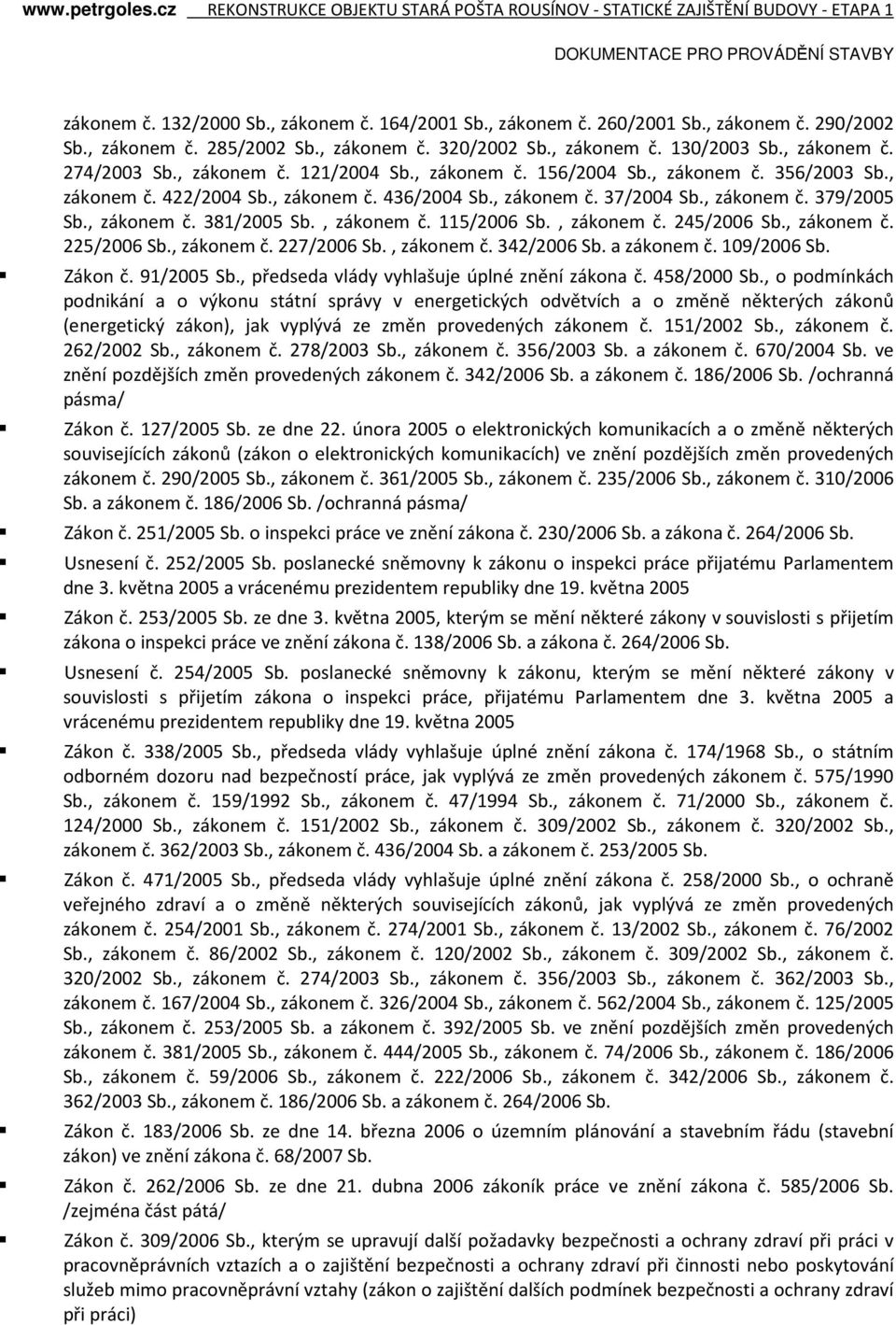 www.petrgoles.cz REKONSTRUKCE OBJEKTU STARÁ POŠTA ROUSÍNOV - STATICKÉ ZAJIŠTĚNÍ BUDOVY - ETAPA 1

DOKUMENTACE PRO PROVÁDĚNÍ STAVBY

zákonem č. 132/2000 Sb., zákonem č. 164/2001 Sb., zákonem č. 260/2001 Sb., zákonem č. 290/2002 Sb., zákonem č. 285/2002 Sb., zákonem č. 320/2002 Sb., zákonem č. 130/2003 Sb., zákonem č. 274/2003 Sb., zákonem č. 121/2004 Sb., zákonem č. 156/2004 Sb., zákonem č. 356/2003 Sb., zákonem č. 422/2004 Sb., zákonem č. 436/2004 Sb., zákonem č. 37/2004 Sb., zákonem č. 379/2005 Sb., zákonem č. 381/2005 Sb. , zákonem č. 115/2006 Sb. , zákonem č. 245/2006 Sb., zákonem č. 225/2006 Sb., zákonem č. 227/2006 Sb. , zákonem č. 342/2006 Sb. a zákonem č. 109/2006 Sb.

Zákon č. 91/2005 Sb., předseda vlády vyhlašuje úplné znění zákona č. 458/2000 Sb., o podmínkách podnikání a o výkonu státní správy v energetických odvětvích a o změně některých zákonů (energetický zákon), jak vyplývá ze změn provedených zákonem č. 151/2002 Sb., zákonem č. 262/2002 Sb., zákonem č. 278/2003 Sb., zákonem č. 356/2003 Sb. a zákonem č. 670/2004 Sb. ve znění pozdějších změn provedených zákonem č. 342/2006 Sb. a zákonem č. 186/2006 Sb. /ochranná pásma/

Zákon č. 127/2005 Sb. ze dne 22. února 2005 o elektronických komunikacích a o změně některých souvisejících zákonů (zákon o elektronických komunikacích) ve znění pozdějších změn provedených zákonem č. 290/2005 Sb., zákonem č. 361/2005 Sb., zákonem č. 235/2006 Sb., zákonem č. 310/2006 Sb. a zákonem č. 186/2006 Sb. /ochranná pásma/

Zákon č. 251/2005 Sb. o inspekci práce ve znění zákona č. 230/2006 Sb. a zákona č. 264/2006 Sb.

Usnesení č. 252/2005 Sb. poslanecké sněmovny k zákonu o inspekci práce přijatému Parlamentem dne 3. května 2005 a vrácenému prezidentem republiky dne 19. května 2005

Zákon č. 253/2005 Sb. ze dne 3. května 2005, kterým se mění některé zákony v souvislosti s přijetím zákona o inspekci práce ve znění zákona č. 138/2006 Sb. a zákona č. 264/2006 Sb.

Usnesení č. 254/2005 Sb. poslanecké sněmovny k zákonu, kterým se mění některé zákony v souvislosti s přijetím zákona o inspekci práce, přijatému Parlamentem dne 3. května 2005 a vrácenému prezidentem republiky dne 19. května 2005

Zákon č. 338/2005 Sb., předseda vlády vyhlašuje úplné znění zákona č. 174/1968 Sb., o státním odborném dozoru nad bezpečností práce, jak vyplývá ze změn provedených zákonem č. 575/1990 Sb., zákonem č. 159/1992 Sb., zákonem č. 47/1994 Sb., zákonem č. 71/2000 Sb., zákonem č. 124/2000 Sb., zákonem č. 151/2002 Sb., zákonem č. 309/2002 Sb., zákonem č. 320/2002 Sb., zákonem č. 362/2003 Sb., zákonem č. 436/2004 Sb. a zákonem č. 253/2005 Sb.

Zákon č. 471/2005 Sb., předseda vlády vyhlašuje úplné znění zákona č. 258/2000 Sb., o ochraně veřejného zdraví a o změně některých souvisejících zákonů, jak vyplývá ze změn provedených zákonem č. 254/2001 Sb., zákonem č. 274/2001 Sb., zákonem č. 13/2002 Sb., zákonem č. 76/2002 Sb., zákonem č. 86/2002 Sb., zákonem č. 120/2002 Sb., zákonem č. 309/2002 Sb., zákonem č. 320/2002 Sb., zákonem č. 274/2003 Sb., zákonem č. 356/2003 Sb., zákonem č. 362/2003 Sb., zákonem č. 167/2004 Sb., zákonem č. 326/2004 Sb., zákonem č. 562/2004 Sb., zákonem č. 125/2005 Sb., zákonem č. 253/2005 Sb. a zákonem č. 392/2005 Sb. ve znění pozdějších změn provedených zákonem č. 381/2005 Sb., zákonem č. 444/2005 Sb., zákonem č. 74/2006 Sb., zákonem č. 186/2006 Sb., zákonem č. 59/2006 Sb., zákonem č. 222/2006 Sb., zákonem č. 342/2006 Sb., zákonem č. 362/2003 Sb., zákonem č. 186/2006 Sb. a zákonem č. 264/2006 Sb.

Zákon č. 183/2006 Sb. ze dne 14. března 2006 o územním plánování a stavebním řádu (stavební zákon) ve znění zákona č. 68/2007 Sb.

Zákon č. 262/2006 Sb. ze dne 21. dubna 2006 zákoník práce ve znění zákona č. 585/2006 Sb. /zejména část pátá/

Zákon č. 309/2006 Sb., kterým se upravují další požadavky bezpečnosti a ochrany zdraví při práci v pracovněprávních vztazích a o zajištění bezpečnosti a ochrany zdraví při činnosti nebo poskytování služeb mimo pracovněprávní vztahy (zákon o zajištění dalších podmínek bezpečnosti a ochrany zdraví při práci)